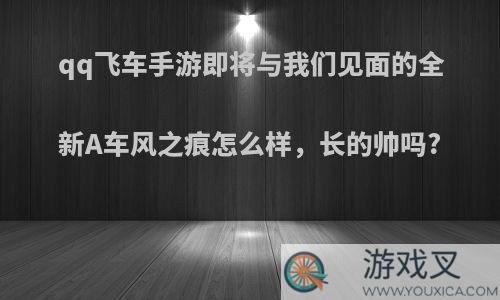 qq飞车手游即将与我们见面的全新A车风之痕怎么样，长的帅吗?

游戏叉
WWW.YOUXICA.COM